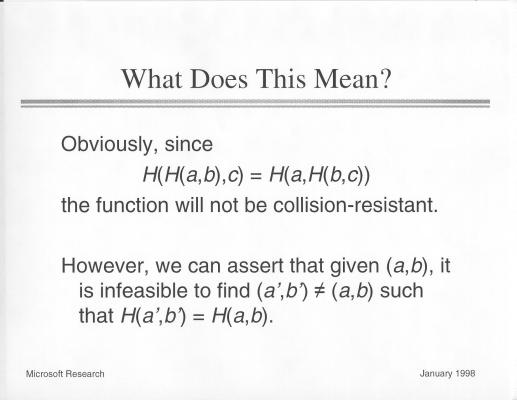 What Does This Mean?

Obviously, since

$H(H(a,b),c) = H(a,H(b,c))$

the function will not be collision-resistant.

However, we can assert that given $(a,b)$, it is infeasible to find $(a',b') \neq (a,b)$ such that $H(a',b') = H(a,b)$.

Microsoft Research

January 1998